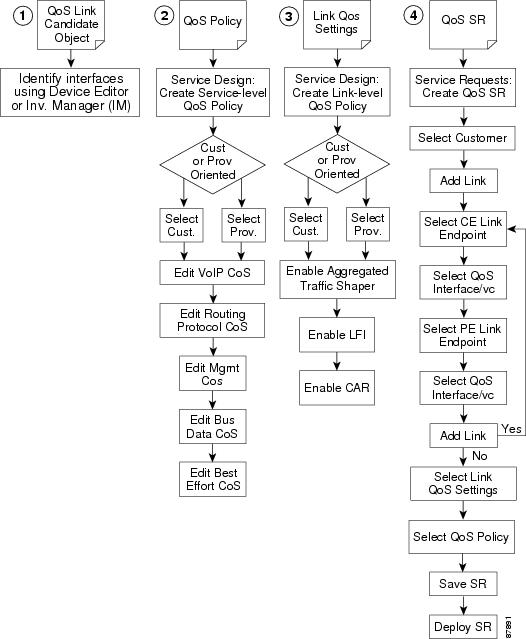 1 QoS Link Candidate Object

Identify interfaces using Device Editor or Inv. Manager (IM)

2 QoS Policy

Service Design: Create Service-level QoS Policy

Cust or Prov Oriented

Select Cust.

Select Prov.

Edit VoIP CoS

Edit Routing Protocol CoS

Edit Mgmt Cos

Edit Bus Data CoS

Edit Best Effort CoS

3 Link Qos Settings

Service Design: Create Link-level QoS Policy

Cust or Prov Oriented

Select Cust.

Select Prov.

Enable Aggregated Traffic Shaper

Enable LFI

Enable CAR

4 QoS SR

Service Requests: Create QoS SR

Select Customer

Add Link

Select CE Link Endpoint

Select QoS Interface/vc

Select PE Link Endpoint

Select QoS Interface/vc

Add Link

Yes

No

Select Link QoS Settings

Select QoS Policy

Save SR

Deploy SR

87891